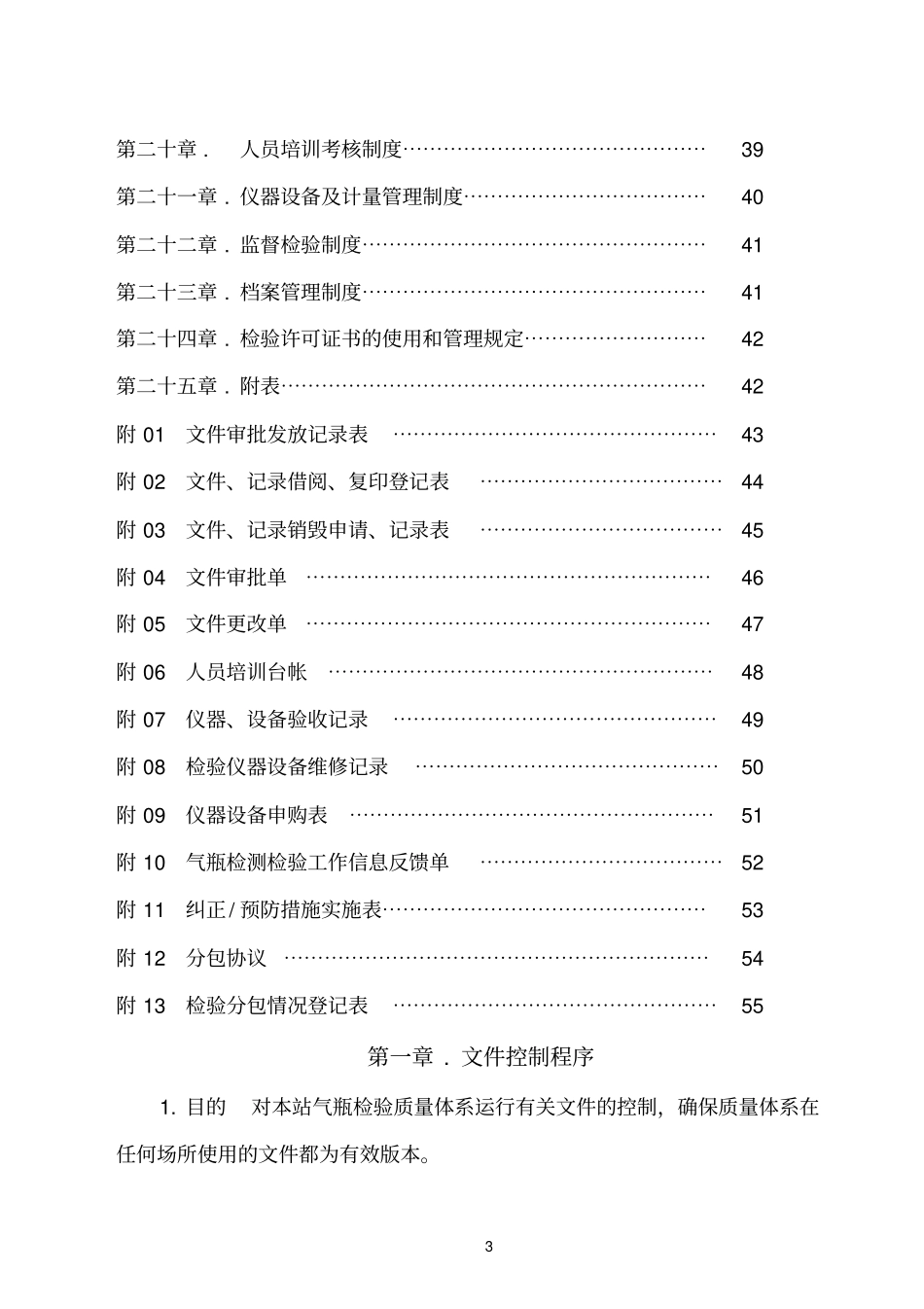 第二十章． 人员培训考核制度 39

第二十一章．仪器设备及计量管理制度 40

第二十二章．监督检验制度 41

第二十三章．档案管理制度 41

第二十四章．检验许可证书的使用和管理规定 42

第二十五章．附表 42

附01 文件审批发放记录表 43

附02 文件、记录借阅、复印登记表 44

附03 文件、记录销毁申请、记录表 45

附04 文件审批单 46

附05 文件更改单 47

附06 人员培训台帐 48

附07 仪器、设备验收记录 49

附08 检验仪器设备维修记录 50

附09 仪器设备申购表 51

附10 气瓶检测检验工作信息反馈单 52

附11 纠正/预防措施实施表 53

附12 分包协议 54

附13 检验分包情况登记表 55

第一章．文件控制程序

1.目的 对本站气瓶检验质量体系运行有关文件的控制，确保质量体系在任何场所使用的文件都为有效版本。

3